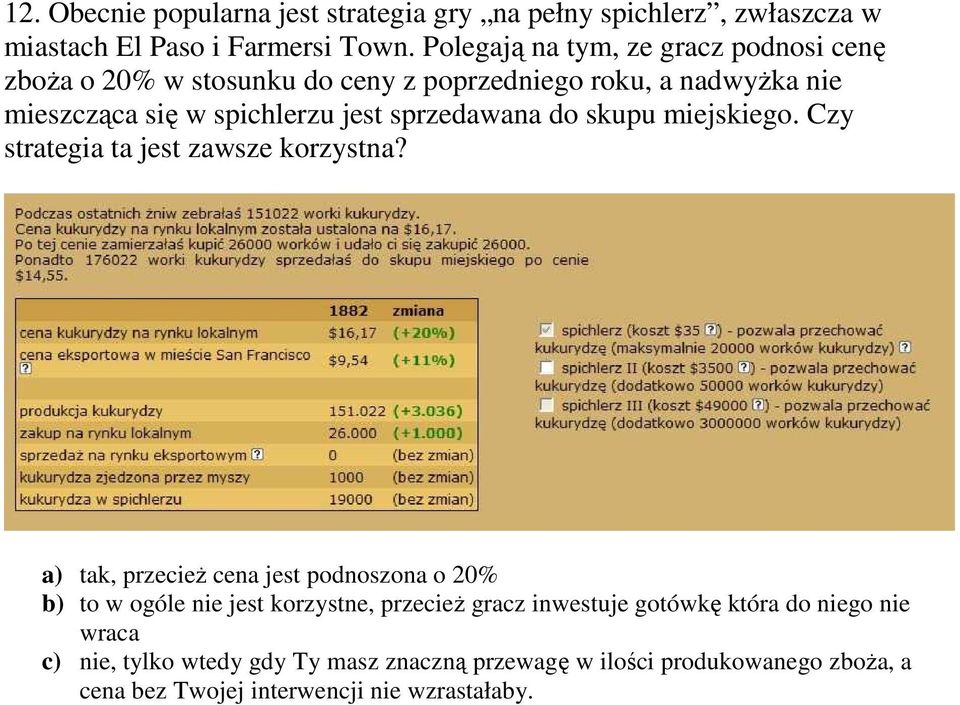 12. Obecnie popularna jest strategia gry „na pełny spichlerz”, zwłaszcza w miastach El Paso i Farmersi Town. Polegają na tym, ze gracz podnosi cenę zboża o 20% w stosunku do ceny z poprzedniego roku, a nadwyżka nie mieszcząca się w spichlerzu jest sprzedawana do skupu miejskiego. Czy strategia ta jest zawsze korzystna?

Podczas ostatnich żniw zebrałaś 151022 worki kukurydzy.
Cena kukurydzy na rynku lokalnym została ustalona na $16,17.
Po tej cenie zamierzałaś kupić 26000 worków i udało ci się zakupić 26000.
Ponadto 176022 worki kukurydzy sprzedałaś do skupu miejskiego po cenie $14,55.

| | 1882 | zmiana |
|---|---|---|
| cena kukurydzy na rynku lokalnym | $16,17 | (+20%) |
| cena eksportowa w mieście San Francisco ? | $9,54 | (+11%) |
| produkcja kukurydzy | 151.022 | (+3.036) |
| zakup na rynku lokalnym | 26.000 | (+1.000) |
| sprzedaż na rynku eksportowym ? | 0 | (bez zmian) |
| kukurydza zjedzona przez myszy | 1000 | (bez zmian) |
| kukurydza w spichlerzu | 19000 | (bez zmian) |

spichlerz (koszt $35 ?) - pozwala przechować kukurydzę (maksymalnie 20000 worków kukurydzy) ?
spichlerz II (koszt $3500 ?) - pozwala przechować kukurydzę (dodatkowo 50000 worków kukurydzy)
spichlerz III (koszt $49000 ?) - pozwala przechować kukurydzę (dodatkowo 3000000 worków kukurydzy)

a) tak, przecież cena jest podnoszona o 20%
b) to w ogóle nie jest korzystne, przecież gracz inwestuje gotówkę która do niego nie wraca
c) nie, tylko wtedy gdy Ty masz znaczną przewagę w ilości produkowanego zboża, a cena bez Twojej interwencji nie wzrastałaby.